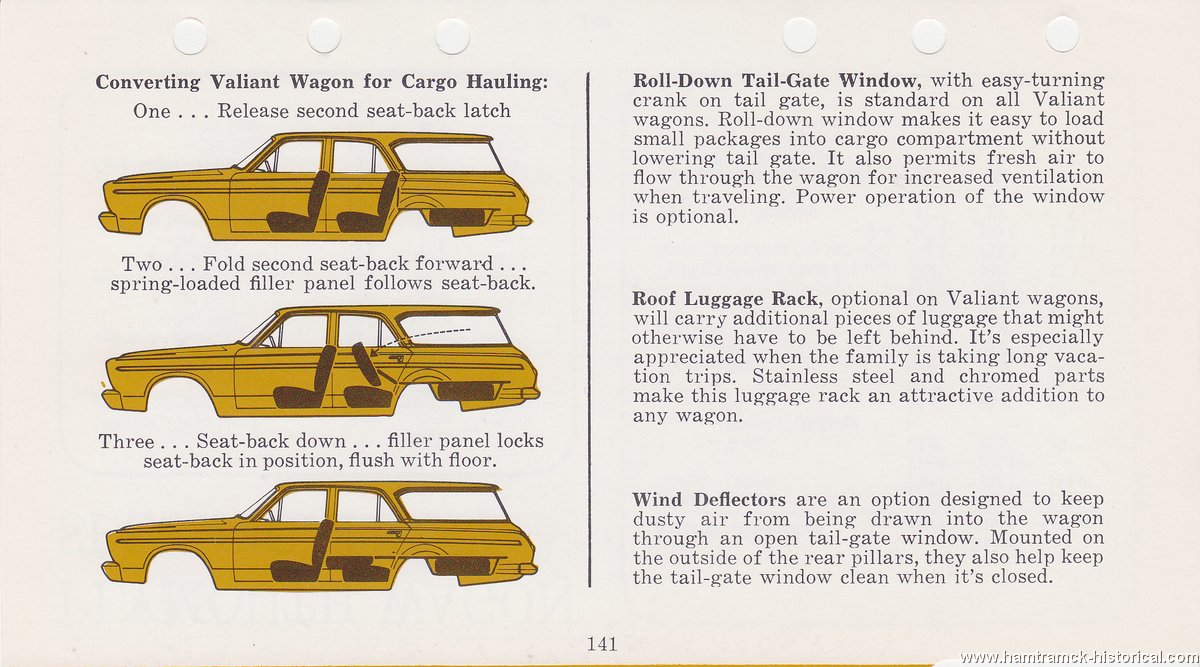 Converting Valiant Wagon for Cargo Hauling:

One . . . Release second seat-back latch

Two . . . Fold second seat-back forward . . . spring-loaded filler panel follows seat-back.

Three . . . Seat-back down . . . filler panel locks seat-back in position, flush with floor.

Roll-Down Tail-Gate Window, with easy-turning crank on tail gate, is standard on all Valiant wagons. Roll-down window makes it easy to load small packages into cargo compartment without lowering tail gate. It also permits fresh air to flow through the wagon for increased ventilation when traveling. Power operation of the window is optional.

Roof Luggage Rack, optional on Valiant wagons, will carry additional pieces of luggage that might otherwise have to be left behind. It's especially appreciated when the family is taking long vacation trips. Stainless steel and chromed parts make this luggage rack an attractive addition to any wagon.

Wind Deflectors are an option designed to keep dusty air from being drawn into the wagon through an open tail-gate window. Mounted on the outside of the rear pillars, they also help keep the tail-gate window clean when it's closed.

141

www.hamtramck-historical.com